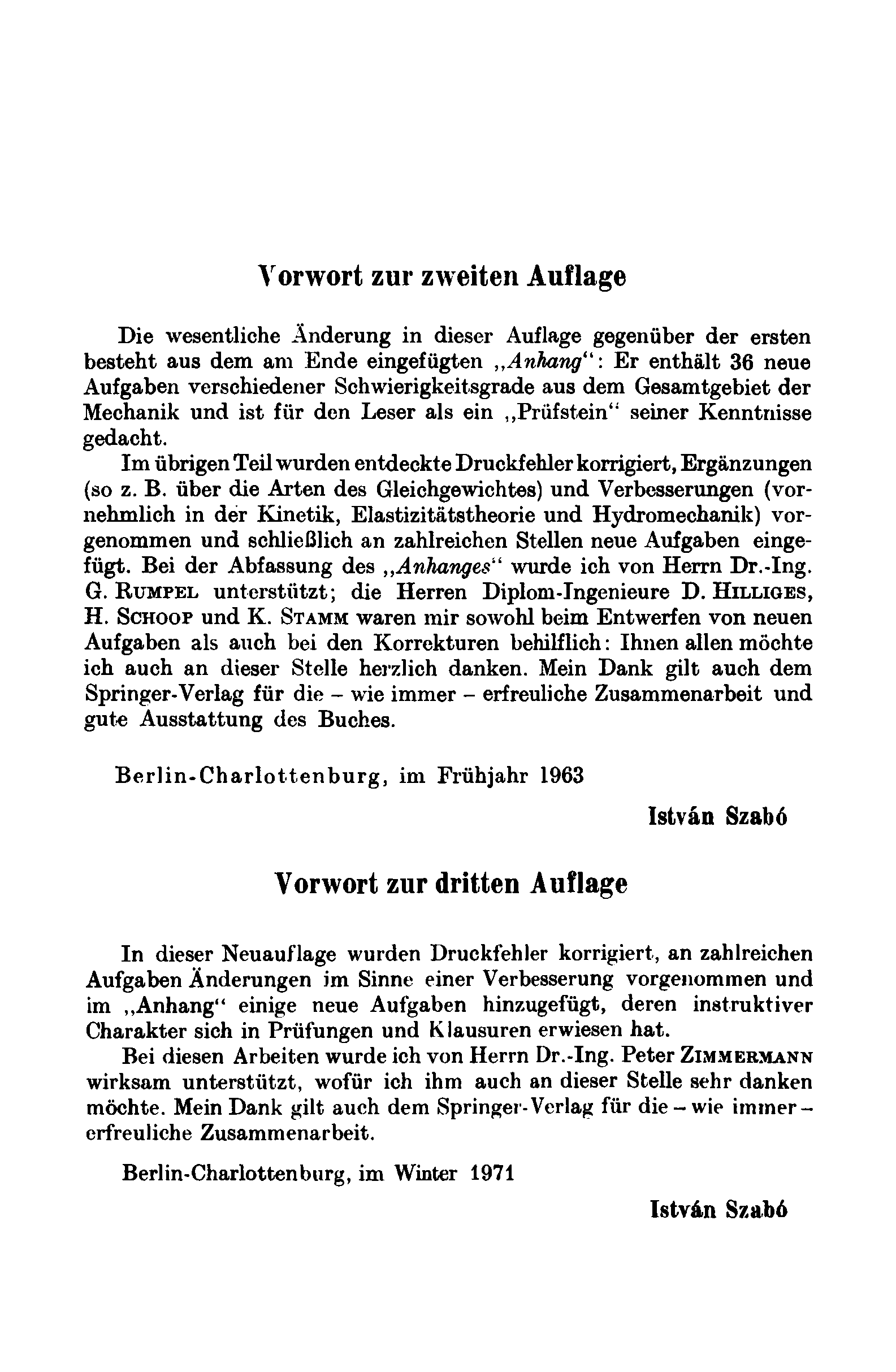 Vorwort zur zweiten Auflage

Die wesentliche Änderung in dieser Auflage gegenüber der ersten besteht aus dem am Ende eingefügten „Anhang“: Er enthält 36 neue Aufgaben verschiedener Schwierigkeitsgrade aus dem Gesamtgebiet der Mechanik und ist für den Leser als ein „Prüfstein“ seiner Kenntnisse gedacht.

Im übrigen Teil wurden entdeckte Druckfehler korrigiert, Ergänzungen (so z. B. über die Arten des Gleichgewichtes) und Verbesserungen (vornehmlich in der Kinetik, Elastizitätstheorie und Hydromechanik) vorgenommen und schließlich an zahlreichen Stellen neue Aufgaben eingefügt. Bei der Abfassung des „Anhanges“ wurde ich von Herrn Dr.-Ing. G. RUMPEL unterstützt; die Herren Diplom-Ingenieure D. HILLIGES, H. SCHOOP und K. STAMM waren mir sowohl beim Entwerfen von neuen Aufgaben als auch bei den Korrekturen behilflich: Ihnen allen möchte ich auch an dieser Stelle herzlich danken. Mein Dank gilt auch dem Springer-Verlag für die – wie immer – erfreuliche Zusammenarbeit und gute Ausstattung des Buches.

Berlin-Charlottenburg, im Frühjahr 1963

István Szabó

Vorwort zur dritten Auflage

In dieser Neuauflage wurden Druckfehler korrigiert, an zahlreichen Aufgaben Änderungen im Sinne einer Verbesserung vorgenommen und im „Anhang“ einige neue Aufgaben hinzugefügt, deren instruktiver Charakter sich in Prüfungen und Klausuren erwiesen hat.

Bei diesen Arbeiten wurde ich von Herrn Dr.-Ing. Peter ZIMMERMANN wirksam unterstützt, wofür ich ihm auch an dieser Stelle sehr danken möchte. Mein Dank gilt auch dem Springer-Verlag für die – wie immer – erfreuliche Zusammenarbeit.

Berlin-Charlottenburg, im Winter 1971

István Szabó